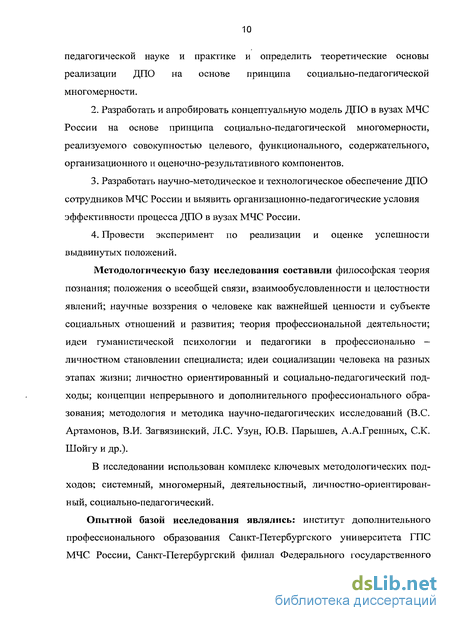 10

педагогической науке и практике и определить теоретические основы реализации ДПО на основе принципа социально-педагогической многомерности.

2. Разработать и апробировать концептуальную модель ДПО в вузах МЧС России на основе принципа социально-педагогической многомерности, реализуемого совокупностью целевого, функционального, содержательного, организационного и оценочно-результативного компонентов.

3. Разработать научно-методическое и технологическое обеспечение ДПО сотрудников МЧС России и выявить организационно-педагогические условия эффективности процесса ДПО в вузах МЧС России.

4. Провести эксперимент по реализации и оценке успешности выдвинутых положений.

Методологическую базу исследования составили философская теория познания; положения о всеобщей связи, взаимообусловленности и целостности явлений; научные воззрения о человеке как важнейшей ценности и субъекте социальных отношений и развития; теория профессиональной деятельности; идеи гуманистической психологии и педагогики в профессионально – личностном становлении специалиста; идеи социализации человека на разных этапах жизни; личностно ориентированный и социально-педагогический подходы; концепции непрерывного и дополнительного профессионального образования; методология и методика научно-педагогических исследований (В.С. Артамонов, В.И. Загвязинский, Л.С. Узун, Ю.В. Парышев, А.А.Грешных, С.К. Шойгу и др.).

В исследовании использован комплекс ключевых методологических подходов: системный, многомерный, деятельностный, личностно-ориентированный, социально-педагогический.

Опытной базой исследования являлись: институт дополнительного профессионального образования Санкт-Петербургского университета ГПС МЧС России, Санкт-Петербургский филиал Федерального государственного

dsLib.net
библиотека диссертаций